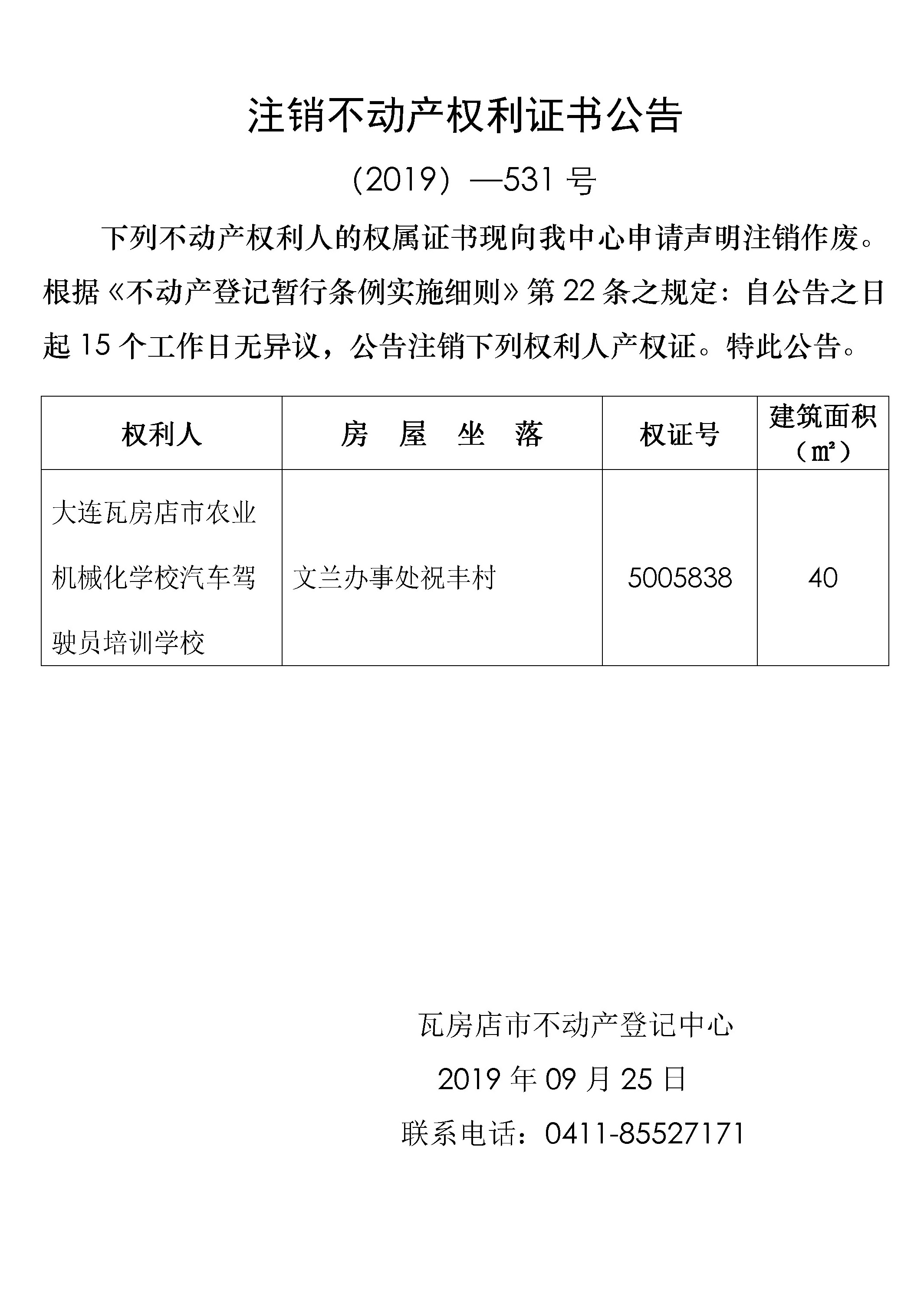 注销不动产权利证书公告

（2019）—531 号

下列不动产权利人的权属证书现向我中心申请声明注销作废。根据《不动产登记暂行条例实施细则》第 22 条之规定：自公告之日起 15 个工作日无异议，公告注销下列权利人产权证。特此公告。

| 权利人 | 房 屋 坐 落 | 权证号 | 建筑面积（㎡） |
|---|---|---|---|
| 大连瓦房店市农业机械化学校汽车驾驶员培训学校 | 文兰办事处祝丰村 | 5005838 | 40 |

瓦房店市不动产登记中心

2019 年 09 月 25 日

联系电话：0411-85527171